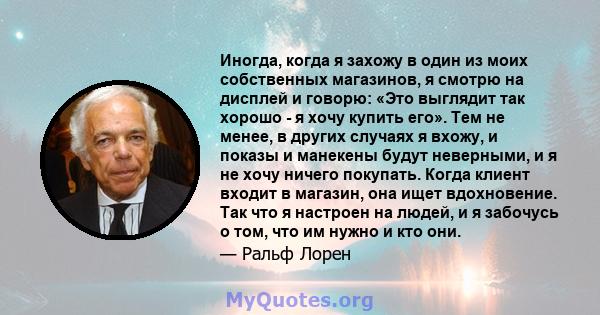 Иногда, когда я захожу в один из моих собственных магазинов, я смотрю на дисплей и говорю: «Это выглядит так хорошо - я хочу купить его». Тем не менее, в других случаях я вхожу, и показы и манекены будут неверными, и я не хочу ничего покупать. Когда клиент входит в магазин, она ищет вдохновение. Так что я настроен на людей, и я забочусь о том, что им нужно и кто они.
— Ральф Лорен

MyQuotes.org